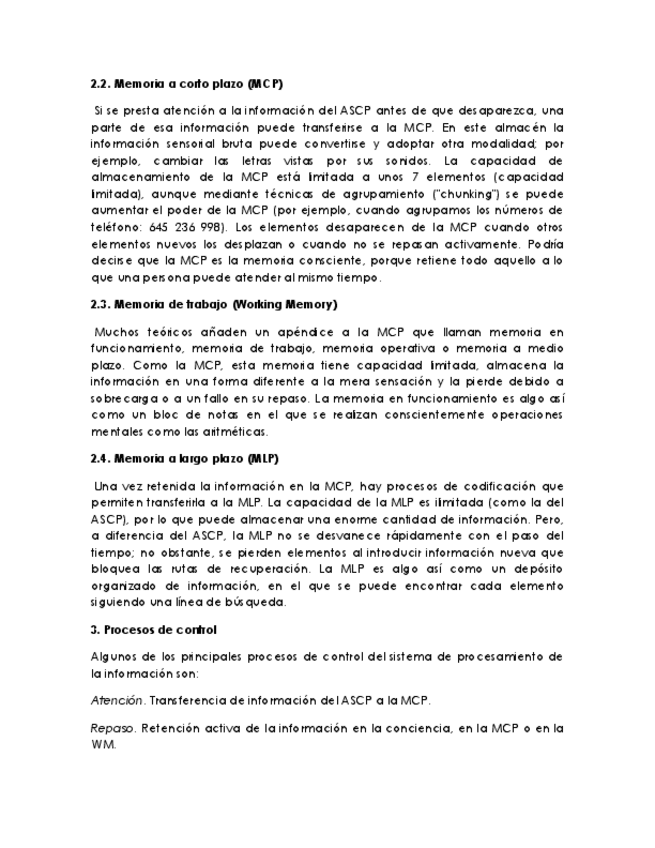 2.2. Memoria a corto plazo (MCP)

Si se presta atención a la información del ASCP antes de que desaparezca, una parte de esa información puede transferirse a la MCP. En este almacén la información sensorial bruta puede convertirse y adoptar otra modalidad; por ejemplo, cambiar las letras vistas por sus sonidos. La capacidad de almacenamiento de la MCP está limitada a unos 7 elementos (capacidad limitada), aunque mediante técnicas de agrupamiento ("chunking") se puede aumentar el poder de la MCP (por ejemplo, cuando agrupamos los números de teléfono: 645 236 998). Los elementos desaparecen de la MCP cuando otros elementos nuevos los desplazan o cuando no se repasan activamente. Podría decirse que la MCP es la memoria consciente, porque retiene todo aquello a lo que una persona puede atender al mismo tiempo.

2.3. Memoria de trabajo (Working Memory)

Muchos teóricos añaden un apéndice a la MCP que llaman memoria en funcionamiento, memoria de trabajo, memoria operativa o memoria a medio plazo. Como la MCP, esta memoria tiene capacidad limitada, almacena la información en una forma diferente a la mera sensación y la pierde debido a sobrecarga o a un fallo en su repaso. La memoria en funcionamiento es algo así como un bloc de notas en el que se realizan conscientemente operaciones mentales como las aritméticas.

2.4. Memoria a largo plazo (MLP)

Una vez retenida la información en la MCP, hay procesos de codificación que permiten transferirla a la MLP. La capacidad de la MLP es ilimitada (como la del ASCP), por lo que puede almacenar una enorme cantidad de información. Pero, a diferencia del ASCP, la MLP no se desvanece rápidamente con el paso del tiempo; no obstante, se pierden elementos al introducir información nueva que bloquea las rutas de recuperación. La MLP es algo así como un depósito organizado de información, en el que se puede encontrar cada elemento siguiendo una línea de búsqueda.

3. Procesos de control

Algunos de los principales procesos de control del sistema de procesamiento de la información son:

Atención. Transferencia de información del ASCP a la MCP.

Repaso. Retención activa de la información en la conciencia, en la MCP o en la WM.